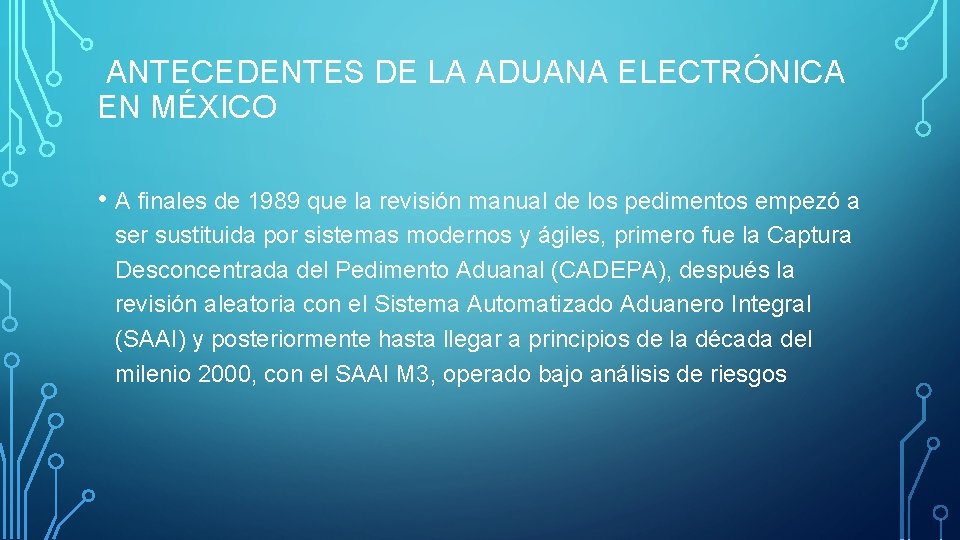 ANTECEDENTES DE LA ADUANA ELECTRÓNICA EN MÉXICO

• A finales de 1989 que la revisión manual de los pedimentos empezó a ser sustituida por sistemas modernos y ágiles, primero fue la Captura Desconcentrada del Pedimento Aduanal (CADEPA), después la revisión aleatoria con el Sistema Automatizado Aduanero Integral (SAAI) y posteriormente hasta llegar a principios de la década del milenio 2000, con el SAAI M3, operado bajo análisis de riesgos